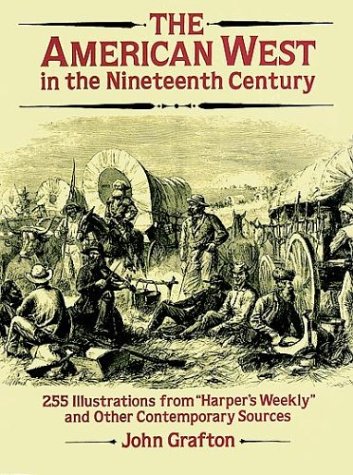 THE
AMERICAN WEST
in the Nineteenth Century

255 Illustrations from "Harper's Weekly" and Other Contemporary Sources

John Grafton